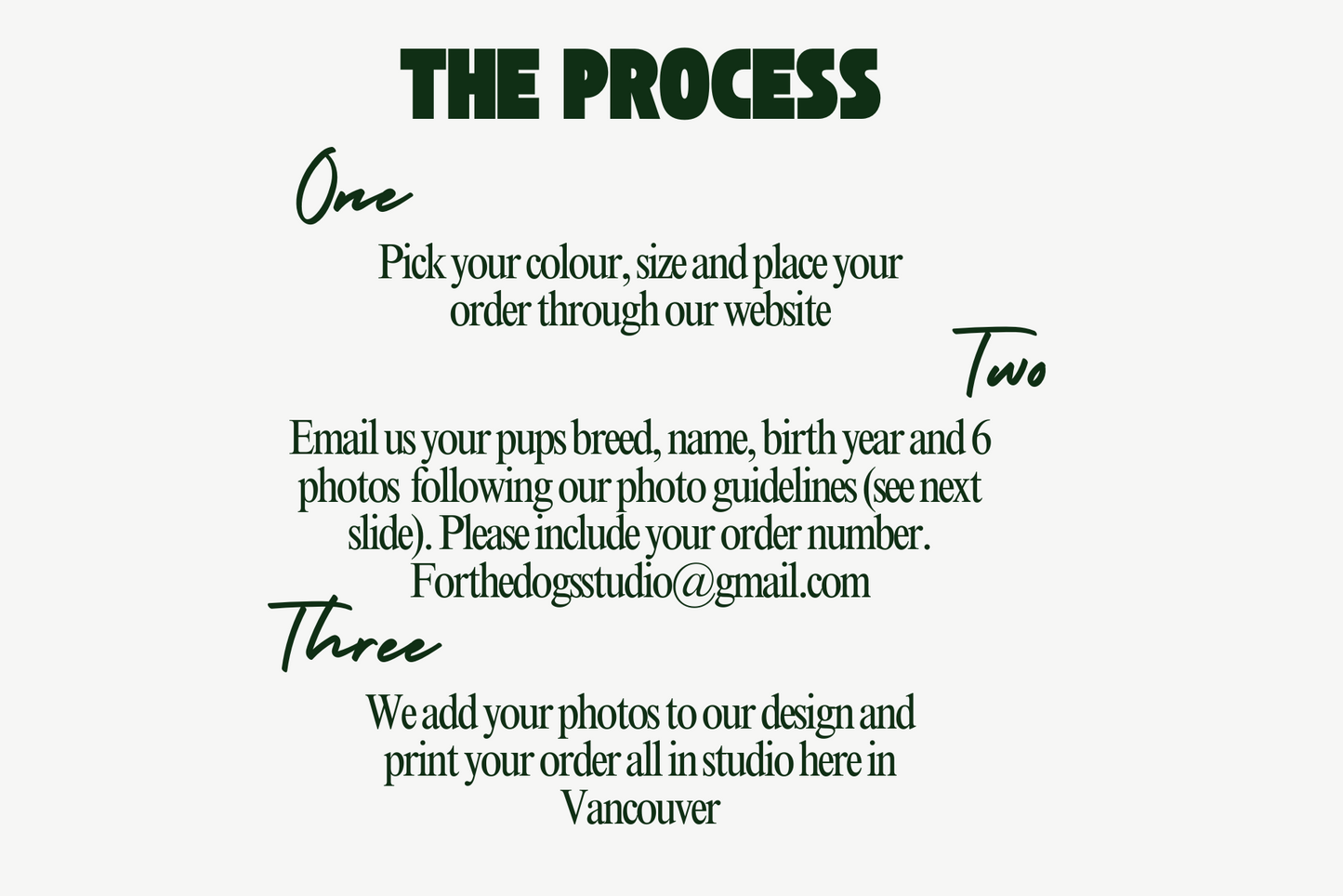 THE PROCESS

One

Pick your colour, size and place your order through our website

Two

Email us your pups breed, name, birth year and 6 photos following our photo guidelines (see next slide). Please include your order number. Forthedogsstudio@gmail.com

Three

We add your photos to our design and print your order all in studio here in Vancouver